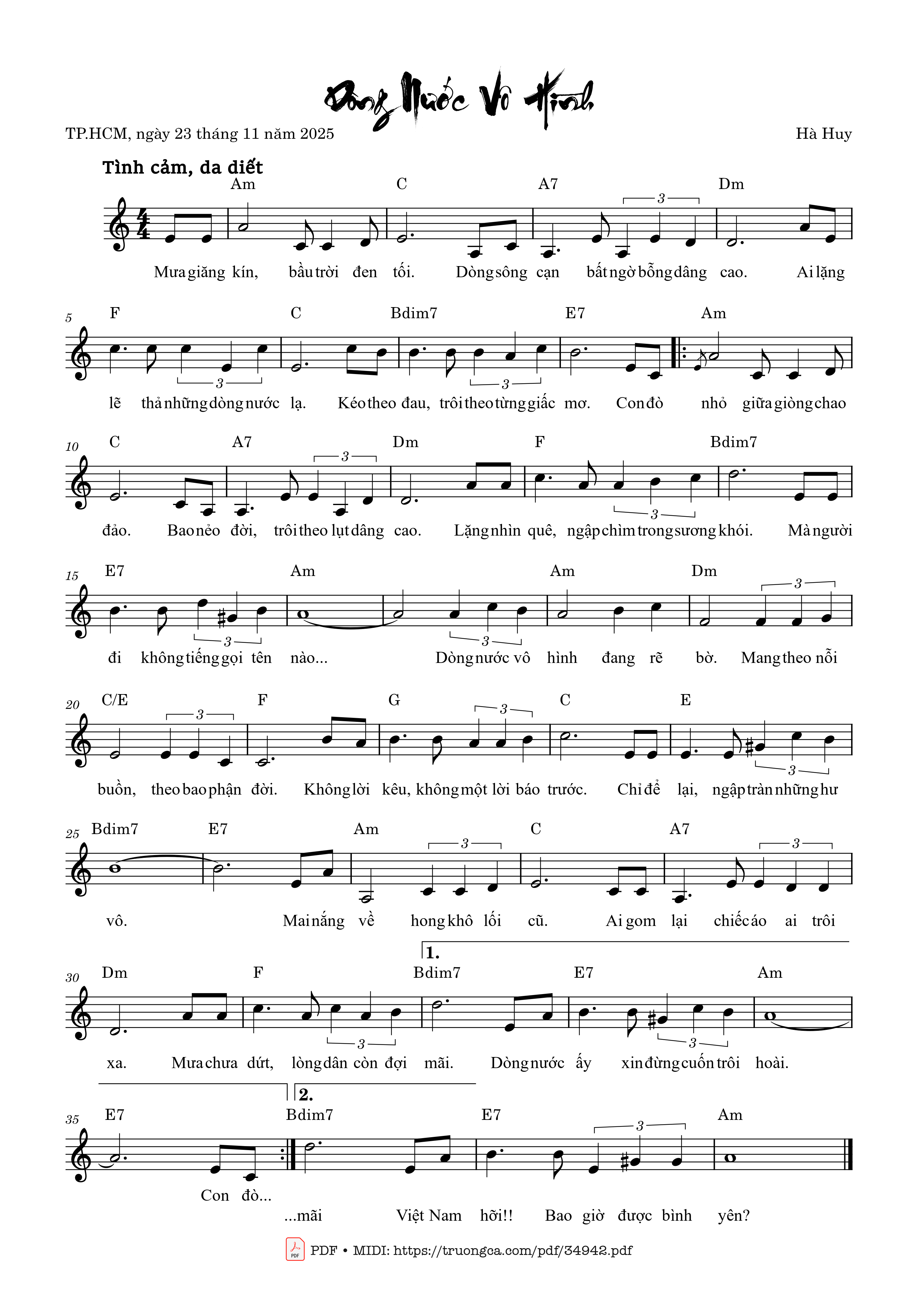 Dòng Nước Vô Hình

TP.HCM, ngày 23 tháng 11 năm 2025

Hà Huy

Tình cảm, da diết

Am C A7 3 Dm

Mưa giăng kín, bầu trời đen tối. Dòng sông cạn bất ngờ bỗng dâng cao. Ai lặng

5 F C Bdim7 E7 Am

3 3

lẽ thả những dòng nước lạ. Kéo theo đau, trôi theo từng giấc mơ. Con đò nhỏ giữa giòng chao

10 C A7 3 Dm F Bdim7

3

đảo. Bao nẻo đời, trôi theo lụt dâng cao. Lặng nhìn quê, ngập chìm trong sương khói. Mà người

15 E7 Am Am Dm 3

3 3

đi không tiếng gọi tên nào... Dòng nước vô hình đang rẽ bờ. Mang theo nỗi

20 C/E 3 F G 3 C E

3

buồn, theo bao phận đời. Không lời kêu, không một lời báo trước. Chỉ để lại, ngập tràn những hư

25 Bdim7 E7 Am 3 C A7 3

vô. Mai nắng về hong khô lối cũ. Ai gom lại chiếc áo ai trôi

1.

30 Dm F Bdim7 E7 Am

3 3

xa. Mưa chưa dứt, lòng dân còn đợi mãi. Dòng nước ấy xin đừng cuốn trôi hoài.

2.

35 E7 Bdim7 E7 3 Am

Con đò...

...mãi Việt Nam hỡi!! Bao giờ được bình yên?

PDF • MIDI: https://truongca.com/pdf/34942.pdf